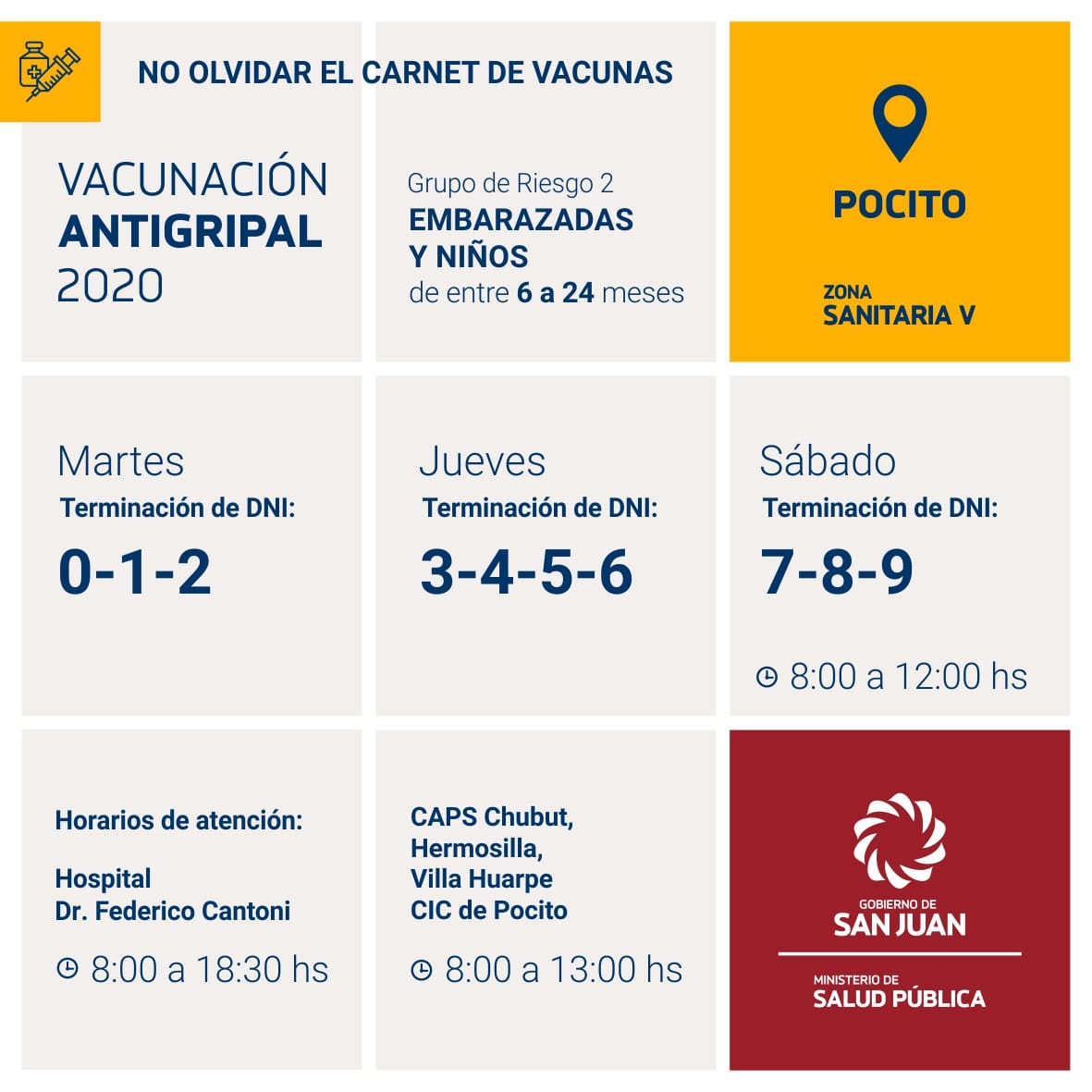 NO OLVIDAR EL CARNET DE VACUNAS

VACUNACIÓN
ANTIGRIPAL
2020

Grupo de Riesgo 2
EMBARAZADAS
Y NIÑOS
de entre 6 a 24 meses

POCITO

ZONA
SANITARIA V

Martes
Terminación de DNI:
0-1-2

Jueves
Terminación de DNI:
3-4-5-6

Sábado
Terminación de DNI:
7-8-9

8:00 a 12:00 hs

Horarios de atención:

Hospital
Dr. Federico Cantoni

8:00 a 18:30 hs

CAPS Chubut,
Hermosilla,
Villa Huarpe
CIC de Pocito

8:00 a 13:00 hs

GOBIERNO DE
SAN JUAN

MINISTERIO DE
SALUD PÚBLICA